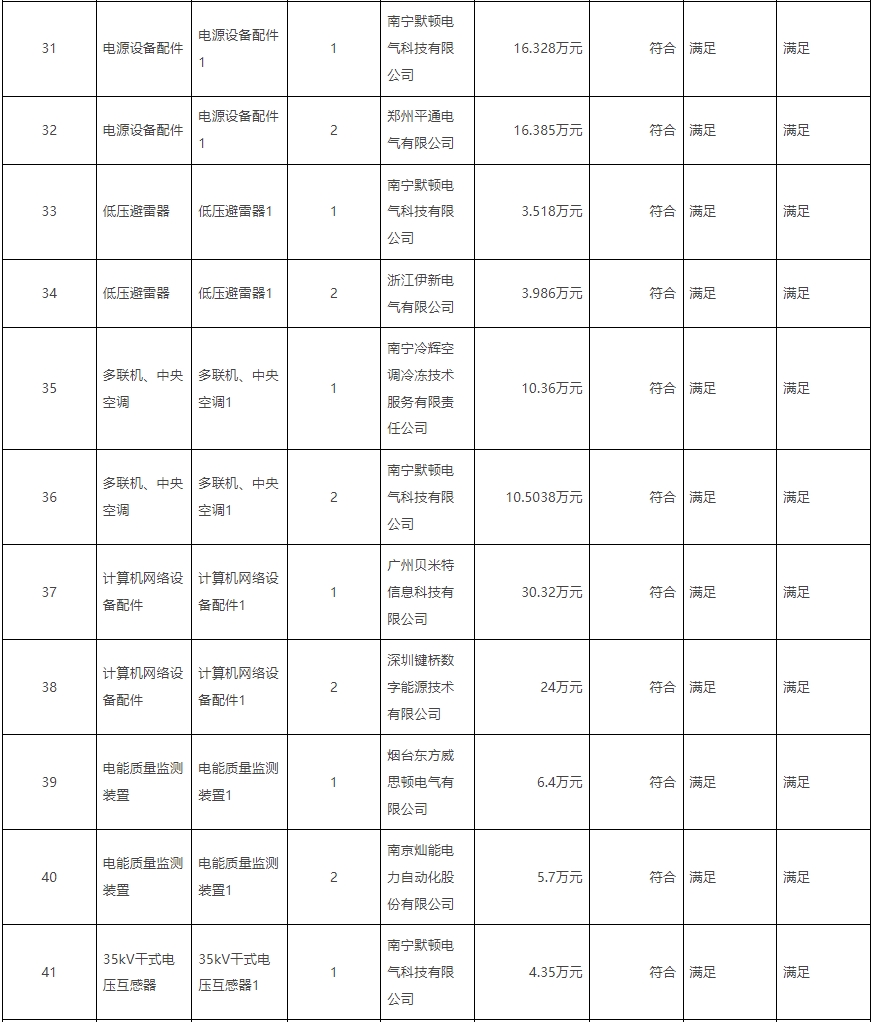 | 31 | 电源设备配件 | 电源设备配件1 | 1 | 南宁默顿电气科技有限公司 | 16.328万元 | 符合 | 满足 | 满足 |
|---|---|---|---|---|---|---|---|---|
| 32 | 电源设备配件 | 电源设备配件1 | 2 | 郑州平通电气有限公司 | 16.385万元 | 符合 | 满足 | 满足 |
| 33 | 低压避雷器 | 低压避雷器1 | 1 | 南宁默顿电气科技有限公司 | 3.518万元 | 符合 | 满足 | 满足 |
| 34 | 低压避雷器 | 低压避雷器1 | 2 | 浙江伊新电气有限公司 | 3.986万元 | 符合 | 满足 | 满足 |
| 35 | 多联机、中央空调 | 多联机、中央空调1 | 1 | 南宁冷辉空调冷冻技术服务有限责任公司 | 10.36万元 | 符合 | 满足 | 满足 |
| 36 | 多联机、中央空调 | 多联机、中央空调1 | 2 | 南宁默顿电气科技有限公司 | 10.5038万元 | 符合 | 满足 | 满足 |
| 37 | 计算机网络设备配件 | 计算机网络设备配件1 | 1 | 广州贝米特信息科技有限公司 | 30.32万元 | 符合 | 满足 | 满足 |
| 38 | 计算机网络设备配件 | 计算机网络设备配件1 | 2 | 深圳键桥数字能源技术有限公司 | 24万元 | 符合 | 满足 | 满足 |
| 39 | 电能质量监测装置 | 电能质量监测装置1 | 1 | 烟台东方威思顿电气有限公司 | 6.4万元 | 符合 | 满足 | 满足 |
| 40 | 电能质量监测装置 | 电能质量监测装置1 | 2 | 南京灿能电力自动化股份有限公司 | 5.7万元 | 符合 | 满足 | 满足 |
| 41 | 35kV干式电压互感器 | 35kV干式电压互感器1 | 1 | 南宁默顿电气科技有限公司 | 4.35万元 | 符合 | 满足 | 满足 |